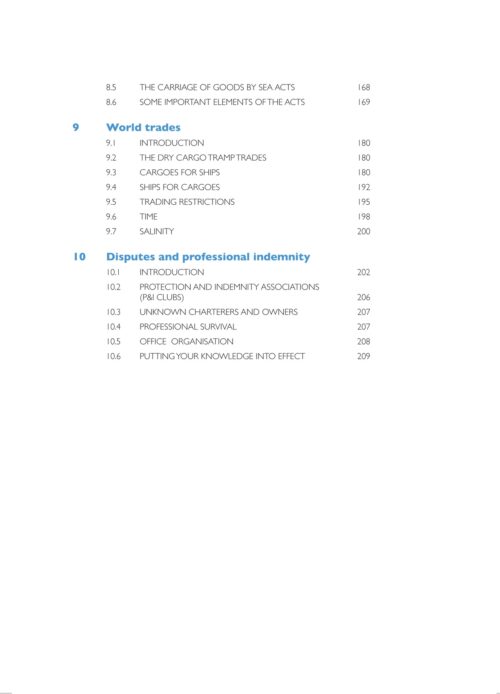 8.5 THE CARRIAGE OF GOODS BY SEA ACTS 168
8.6 SOME IMPORTANT ELEMENTS OF THE ACTS 169

9 World trades
9.1 INTRODUCTION 180
9.2 THE DRY CARGO TRAMP TRADES 180
9.3 CARGOES FOR SHIPS 180
9.4 SHIPS FOR CARGOES 192
9.5 TRADING RESTRICTIONS 195
9.6 TIME 198
9.7 SALINITY 200

10 Disputes and professional indemnity
10.1 INTRODUCTION 202
10.2 PROTECTION AND INDEMNITY ASSOCIATIONS (P&I CLUBS) 206
10.3 UNKNOWN CHARTERERS AND OWNERS 207
10.4 PROFESSIONAL SURVIVAL 207
10.5 OFFICE ORGANISATION 208
10.6 PUTTING YOUR KNOWLEDGE INTO EFFECT 209